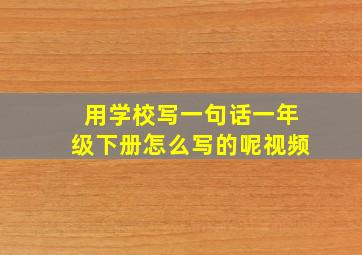 用学校写一句话一年级下册怎么写的呢视频